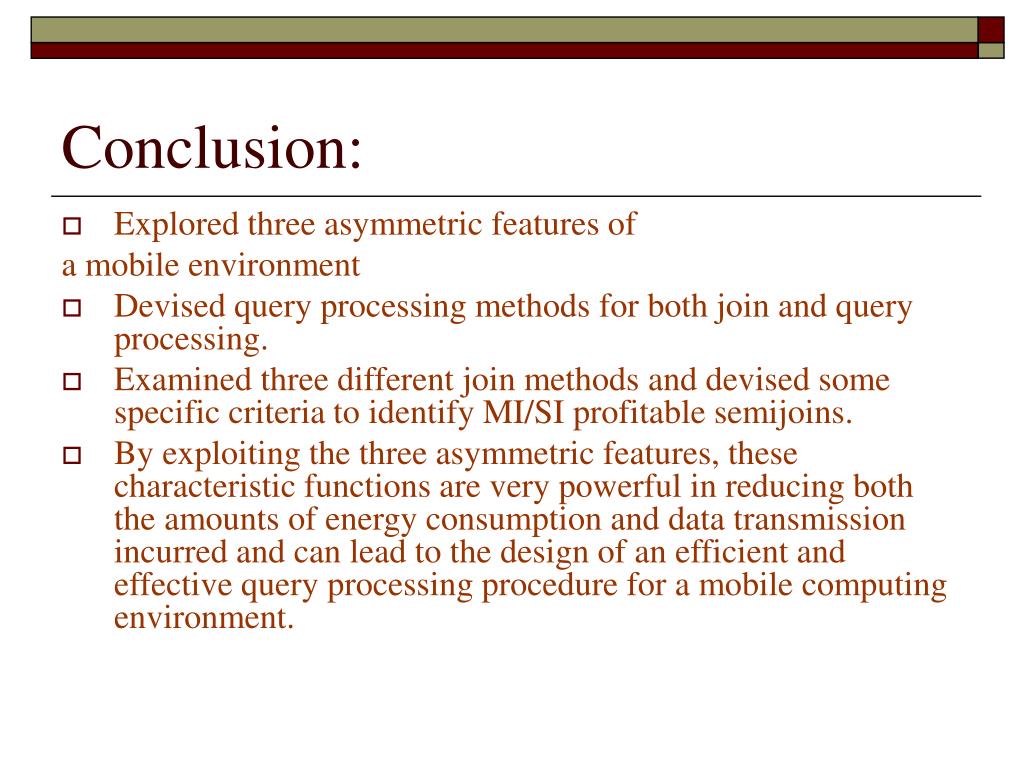 Conclusion:

Explored three asymmetric features of

a mobile environment

Devised query processing methods for both join and query processing.

Examined three different join methods and devised some specific criteria to identify MI/SI profitable semijoins.

By exploiting the three asymmetric features, these characteristic functions are very powerful in reducing both the amounts of energy consumption and data transmission incurred and can lead to the design of an efficient and effective query processing procedure for a mobile computing environment.